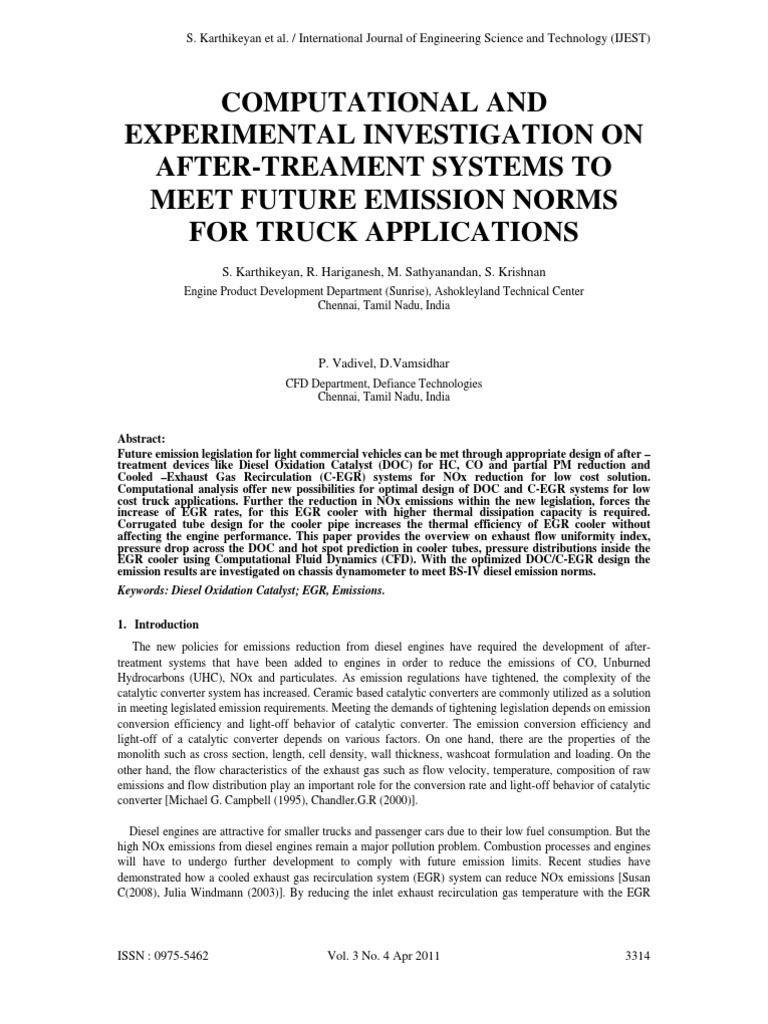 S. Karthikeyan et al. / International Journal of Engineering Science and Technology (IJEST)

COMPUTATIONAL AND EXPERIMENTAL INVESTIGATION ON AFTER-TREAMENT SYSTEMS TO MEET FUTURE EMISSION NORMS FOR TRUCK APPLICATIONS

S. Karthikeyan, R. Hariganesh, M. Sathyanandan, S. Krishnan
Engine Product Development Department (Sunrise), Ashokleyland Technical Center
Chennai, Tamil Nadu, India

P. Vadivel, D.Vamsidhar
CFD Department, Defiance Technologies
Chennai, Tamil Nadu, India

Abstract:
Future emission legislation for light commercial vehicles can be met through appropriate design of after – treatment devices like Diesel Oxidation Catalyst (DOC) for HC, CO and partial PM reduction and Cooled –Exhaust Gas Recirculation (C-EGR) systems for NOx reduction for low cost solution. Computational analysis offer new possibilities for optimal design of DOC and C-EGR systems for low cost truck applications. Further the reduction in NOx emissions within the new legislation, forces the increase of EGR rates, for this EGR cooler with higher thermal dissipation capacity is required. Corrugated tube design for the cooler pipe increases the thermal efficiency of EGR cooler without affecting the engine performance. This paper provides the overview on exhaust flow uniformity index, pressure drop across the DOC and hot spot prediction in cooler tubes, pressure distributions inside the EGR cooler using Computational Fluid Dynamics (CFD). With the optimized DOC/C-EGR design the emission results are investigated on chassis dynamometer to meet BS-IV diesel emission norms.

Keywords: Diesel Oxidation Catalyst; EGR, Emissions.

1. Introduction

The new policies for emissions reduction from diesel engines have required the development of after-treatment systems that have been added to engines in order to reduce the emissions of CO, Unburned Hydrocarbons (UHC), NOx and particulates. As emission regulations have tightened, the complexity of the catalytic converter system has increased. Ceramic based catalytic converters are commonly utilized as a solution in meeting legislated emission requirements. Meeting the demands of tightening legislation depends on emission conversion efficiency and light-off behavior of catalytic converter. The emission conversion efficiency and light-off of a catalytic converter depends on various factors. On one hand, there are the properties of the monolith such as cross section, length, cell density, wall thickness, washcoat formulation and loading. On the other hand, the flow characteristics of the exhaust gas such as flow velocity, temperature, composition of raw emissions and flow distribution play an important role for the conversion rate and light-off behavior of catalytic converter [Michael G. Campbell (1995), Chandler.G.R (2000)].

Diesel engines are attractive for smaller trucks and passenger cars due to their low fuel consumption. But the high NOx emissions from diesel engines remain a major pollution problem. Combustion processes and engines will have to undergo further development to comply with future emission limits. Recent studies have demonstrated how a cooled exhaust gas recirculation system (EGR) system can reduce NOx emissions [Susan C(2008), Julia Windmann (2003)]. By reducing the inlet exhaust recirculation gas temperature with the EGR

ISSN : 0975-5462 Vol. 3 No. 4 Apr 2011 3314